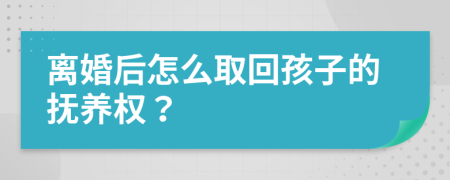 离婚后怎么取回孩子的抚养权？